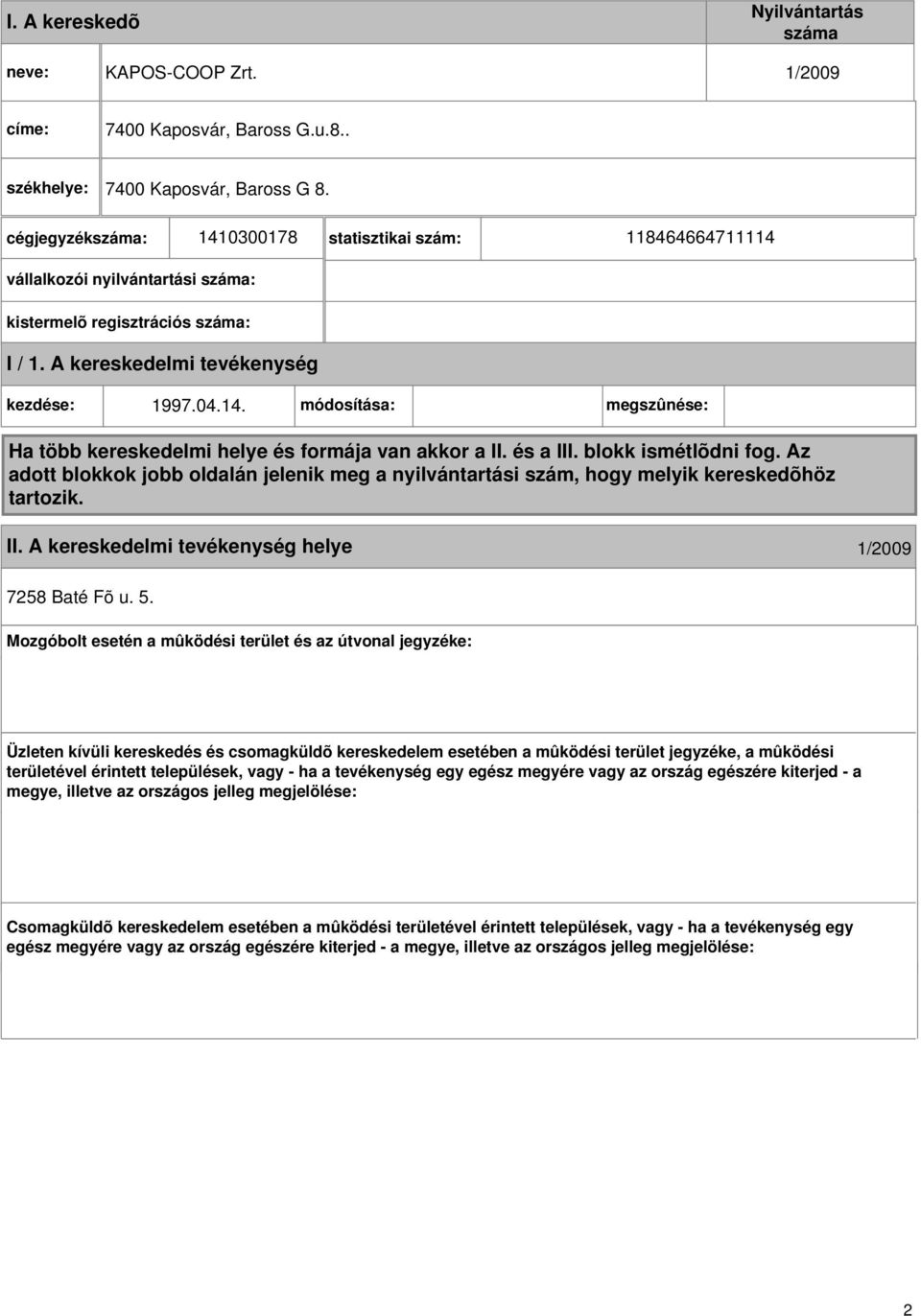 I. A kereskedõ

Nyilvántartás száma

neve: KAPOS-COOP Zrt. 1/2009

címe: 7400 Kaposvár, Baross G.u.8..

székhelye: 7400 Kaposvár, Baross G 8.

cégjegyzékszáma: 1410300178 statisztikai szám: 118464664711114

vállalkozói nyilvántartási száma:

kistermelõ regisztrációs száma:

I / 1. A kereskedelmi tevékenység

kezdése: 1997.04.14. módosítása: megszûnése:

Ha több kereskedelmi helye és formája van akkor a II. és a III. blokk ismétlõdni fog. Az adott blokkok jobb oldalán jelenik meg a nyilvántartási szám, hogy melyik kereskedõhöz tartozik.

II. A kereskedelmi tevékenység helye 1/2009

7258 Baté Fõ u. 5.

Mozgóbolt esetén a mûködési terület és az útvonal jegyzéke:

Üzleten kívüli kereskedés és csomagküldõ kereskedelem esetében a mûködési terület jegyzéke, a mûködési területével érintett települések, vagy - ha a tevékenység egy egész megyére vagy az ország egészére kiterjed - a megye, illetve az országos jelleg megjelölése:

Csomagküldõ kereskedelem esetében a mûködési területével érintett települések, vagy - ha a tevékenység egy egész megyére vagy az ország egészére kiterjed - a megye, illetve az országos jelleg megjelölése:

2